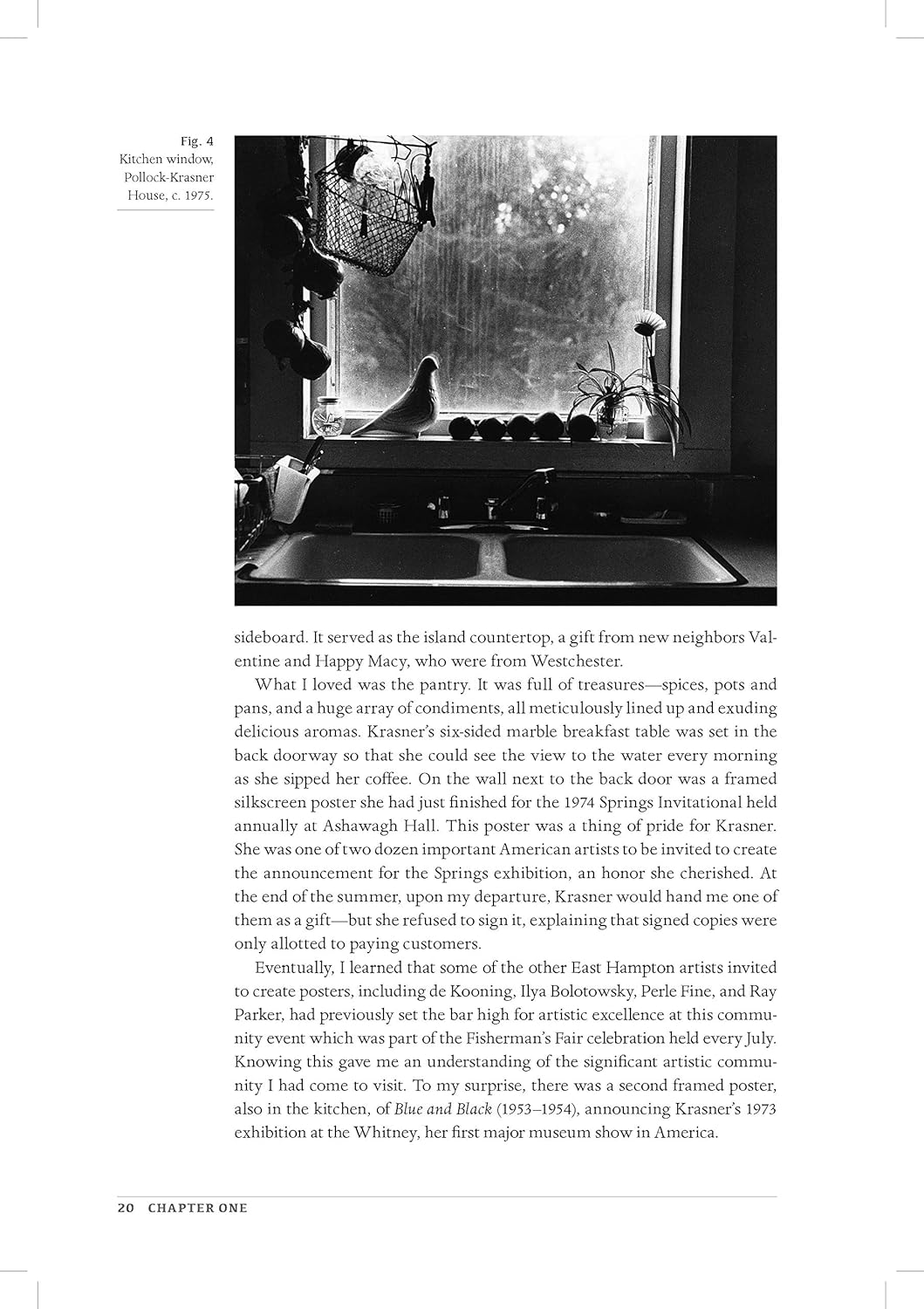 Fig. 4
Kitchen window, Pollock-Krasner House, c. 1975.

sideboard. It served as the island countertop, a gift from new neighbors Valentine and Happy Macy, who were from Westchester.

What I loved was the pantry. It was full of treasures—spices, pots and pans, and a huge array of condiments, all meticulously lined up and exuding delicious aromas. Krasner's six-sided marble breakfast table was set in the back doorway so that she could see the view to the water every morning as she sipped her coffee. On the wall next to the back door was a framed silkscreen poster she had just finished for the 1974 Springs Invitational held annually at Ashawagh Hall. This poster was a thing of pride for Krasner. She was one of two dozen important American artists to be invited to create the announcement for the Springs exhibition, an honor she cherished. At the end of the summer, upon my departure, Krasner would hand me one of them as a gift—but she refused to sign it, explaining that signed copies were only allotted to paying customers.

Eventually, I learned that some of the other East Hampton artists invited to create posters, including de Kooning, Ilya Bolotowsky, Perle Fine, and Ray Parker, had previously set the bar high for artistic excellence at this community event which was part of the Fisherman's Fair celebration held every July. Knowing this gave me an understanding of the significant artistic community I had come to visit. To my surprise, there was a second framed poster, also in the kitchen, of Blue and Black (1953–1954), announcing Krasner's 1973 exhibition at the Whitney, her first major museum show in America.

20 CHAPTER ONE